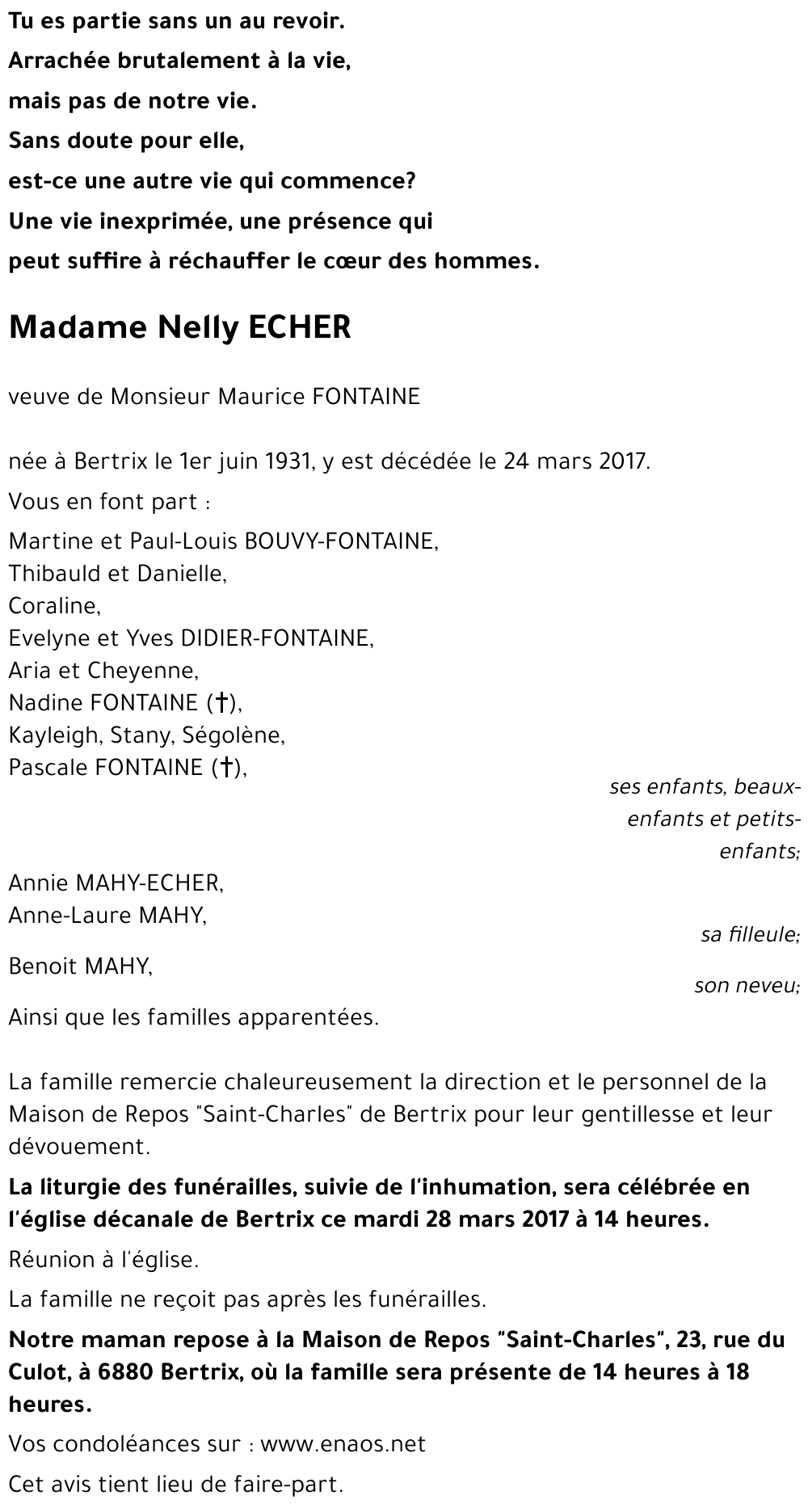 Tu es partie sans un au revoir.
Arrachée brutalement à la vie,
mais pas de notre vie.
Sans doute pour elle,
est-ce une autre vie qui commence?
Une vie inexprimée, une présence qui
peut suffire à réchauffer le cœur des hommes.

Madame Nelly ECHER

veuve de Monsieur Maurice FONTAINE

née à Bertrix le 1er juin 1931, y est décédée le 24 mars 2017.

Vous en font part :

Martine et Paul-Louis BOUVY-FONTAINE,
Thibauld et Danielle,
Coraline,
Evelyne et Yves DIDIER-FONTAINE,
Aria et Cheyenne,
Nadine FONTAINE (†),
Kayleigh, Stany, Ségolène,
Pascale FONTAINE (†),

ses enfants, beaux-enfants et petits-enfants;

Annie MAHY-ECHER,
Anne-Laure MAHY,

sa filleule;

Benoit MAHY,

son neveu;

Ainsi que les familles apparentées.

La famille remercie chaleureusement la direction et le personnel de la Maison de Repos "Saint-Charles" de Bertrix pour leur gentillesse et leur dévouement.

La liturgie des funérailles, suivie de l'inhumation, sera célébrée en l'église décanale de Bertrix ce mardi 28 mars 2017 à 14 heures.

Réunion à l'église.

La famille ne reçoit pas après les funérailles.

Notre maman repose à la Maison de Repos "Saint-Charles", 23, rue du Culot, à 6880 Bertrix, où la famille sera présente de 14 heures à 18 heures.

Vos condoléances sur : www.enaos.net

Cet avis tient lieu de faire-part.